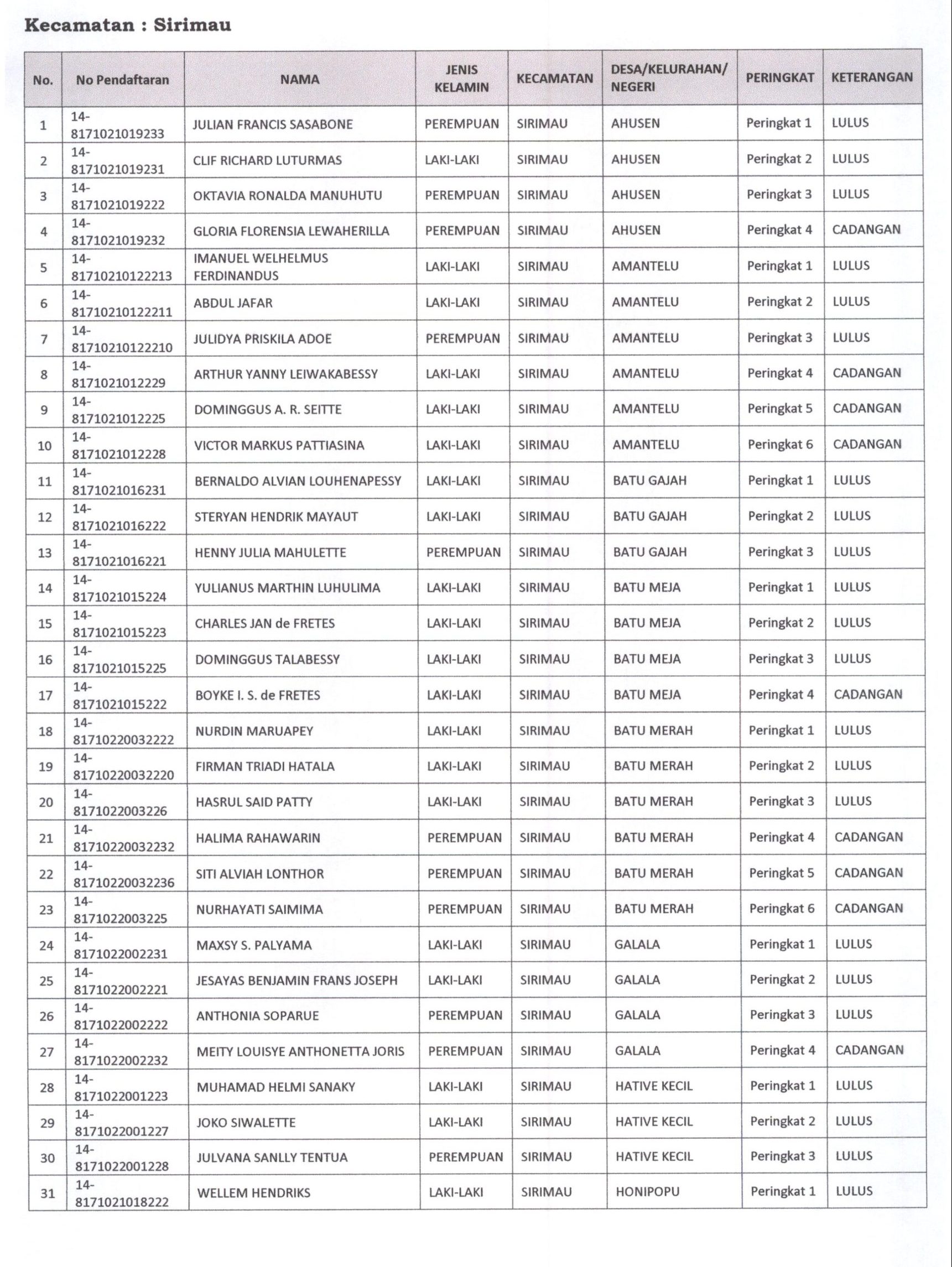 Kecamatan : Sirimau

| No. | No Pendaftaran | NAMA | JENIS KELAMIN | KECAMATAN | DESA/KELURAHAN/ NEGERI | PERINGKAT | KETERANGAN |
|---|---|---|---|---|---|---|---|
| 1 | 14-8171021019233 | JULIAN FRANCIS SASABONE | PEREMPUAN | SIRIMAU | AHUSEN | Peringkat 1 | LULUS |
| 2 | 14-8171021019231 | CLIF RICHARD LUTURMAS | LAKI-LAKI | SIRIMAU | AHUSEN | Peringkat 2 | LULUS |
| 3 | 14-8171021019222 | OKTAVIA RONALDA MANUHUTU | PEREMPUAN | SIRIMAU | AHUSEN | Peringkat 3 | LULUS |
| 4 | 14-8171021019232 | GLORIA FLORENSIA LEWAHERILLA | PEREMPUAN | SIRIMAU | AHUSEN | Peringkat 4 | CADANGAN |
| 5 | 14-81710210122213 | IMANUEL WELHELMUS FERDINANDUS | LAKI-LAKI | SIRIMAU | AMANTELU | Peringkat 1 | LULUS |
| 6 | 14-81710210122211 | ABDUL JAFAR | LAKI-LAKI | SIRIMAU | AMANTELU | Peringkat 2 | LULUS |
| 7 | 14-81710210122210 | JULIDYA PRISKILA ADOE | PEREMPUAN | SIRIMAU | AMANTELU | Peringkat 3 | LULUS |
| 8 | 14-8171021012229 | ARTHUR YANNY LEIWAKABESSY | LAKI-LAKI | SIRIMAU | AMANTELU | Peringkat 4 | CADANGAN |
| 9 | 14-8171021012225 | DOMINGGUS A. R. SEITTE | LAKI-LAKI | SIRIMAU | AMANTELU | Peringkat 5 | CADANGAN |
| 10 | 14-8171021012228 | VICTOR MARKUS PATTIASINA | LAKI-LAKI | SIRIMAU | AMANTELU | Peringkat 6 | CADANGAN |
| 11 | 14-8171021016231 | BERNALDO ALVIAN LOUHENAPESSY | LAKI-LAKI | SIRIMAU | BATU GAJAH | Peringkat 1 | LULUS |
| 12 | 14-8171021016222 | STERYAN HENDRIK MAYAUT | LAKI-LAKI | SIRIMAU | BATU GAJAH | Peringkat 2 | LULUS |
| 13 | 14-8171021016221 | HENNY JULIA MAHULETTE | PEREMPUAN | SIRIMAU | BATU GAJAH | Peringkat 3 | LULUS |
| 14 | 14-8171021015224 | YULIANUS MARTHIN LUHULIMA | LAKI-LAKI | SIRIMAU | BATU MEJA | Peringkat 1 | LULUS |
| 15 | 14-8171021015223 | CHARLES JAN de FRETES | LAKI-LAKI | SIRIMAU | BATU MEJA | Peringkat 2 | LULUS |
| 16 | 14-8171021015225 | DOMINGGUS TALABESSY | LAKI-LAKI | SIRIMAU | BATU MEJA | Peringkat 3 | LULUS |
| 17 | 14-8171021015222 | BOYKE I. S. de FRETES | LAKI-LAKI | SIRIMAU | BATU MEJA | Peringkat 4 | CADANGAN |
| 18 | 14-81710220032222 | NURDIN MARUAPEY | LAKI-LAKI | SIRIMAU | BATU MERAH | Peringkat 1 | LULUS |
| 19 | 14-81710220032220 | FIRMAN TRIADI HATALA | LAKI-LAKI | SIRIMAU | BATU MERAH | Peringkat 2 | LULUS |
| 20 | 14-8171022003226 | HASRUL SAID PATTY | LAKI-LAKI | SIRIMAU | BATU MERAH | Peringkat 3 | LULUS |
| 21 | 14-81710220032232 | HALIMA RAHAWARIN | PEREMPUAN | SIRIMAU | BATU MERAH | Peringkat 4 | CADANGAN |
| 22 | 14-81710220032236 | SITI ALVIAH LONTHOR | PEREMPUAN | SIRIMAU | BATU MERAH | Peringkat 5 | CADANGAN |
| 23 | 14-8171022003225 | NURHAYATI SAIMIMA | PEREMPUAN | SIRIMAU | BATU MERAH | Peringkat 6 | CADANGAN |
| 24 | 14-8171022002231 | MAXSY S. PALYAMA | LAKI-LAKI | SIRIMAU | GALALA | Peringkat 1 | LULUS |
| 25 | 14-8171022002221 | JESAYAS BENJAMIN FRANS JOSEPH | LAKI-LAKI | SIRIMAU | GALALA | Peringkat 2 | LULUS |
| 26 | 14-8171022002222 | ANTHONIA SOPARUE | PEREMPUAN | SIRIMAU | GALALA | Peringkat 3 | LULUS |
| 27 | 14-8171022002232 | MEITY LOUISYE ANTHONETTA JORIS | PEREMPUAN | SIRIMAU | GALALA | Peringkat 4 | CADANGAN |
| 28 | 14-8171022001223 | MUHAMAD HELMI SANAKY | LAKI-LAKI | SIRIMAU | HATIVE KECIL | Peringkat 1 | LULUS |
| 29 | 14-8171022001227 | JOKO SIWALETTE | LAKI-LAKI | SIRIMAU | HATIVE KECIL | Peringkat 2 | LULUS |
| 30 | 14-8171022001228 | JULVANA SANLLY TENTUA | PEREMPUAN | SIRIMAU | HATIVE KECIL | Peringkat 3 | LULUS |
| 31 | 14-8171021018222 | WELLEM HENDRIKS | LAKI-LAKI | SIRIMAU | HONIPOPU | Peringkat 1 | LULUS |